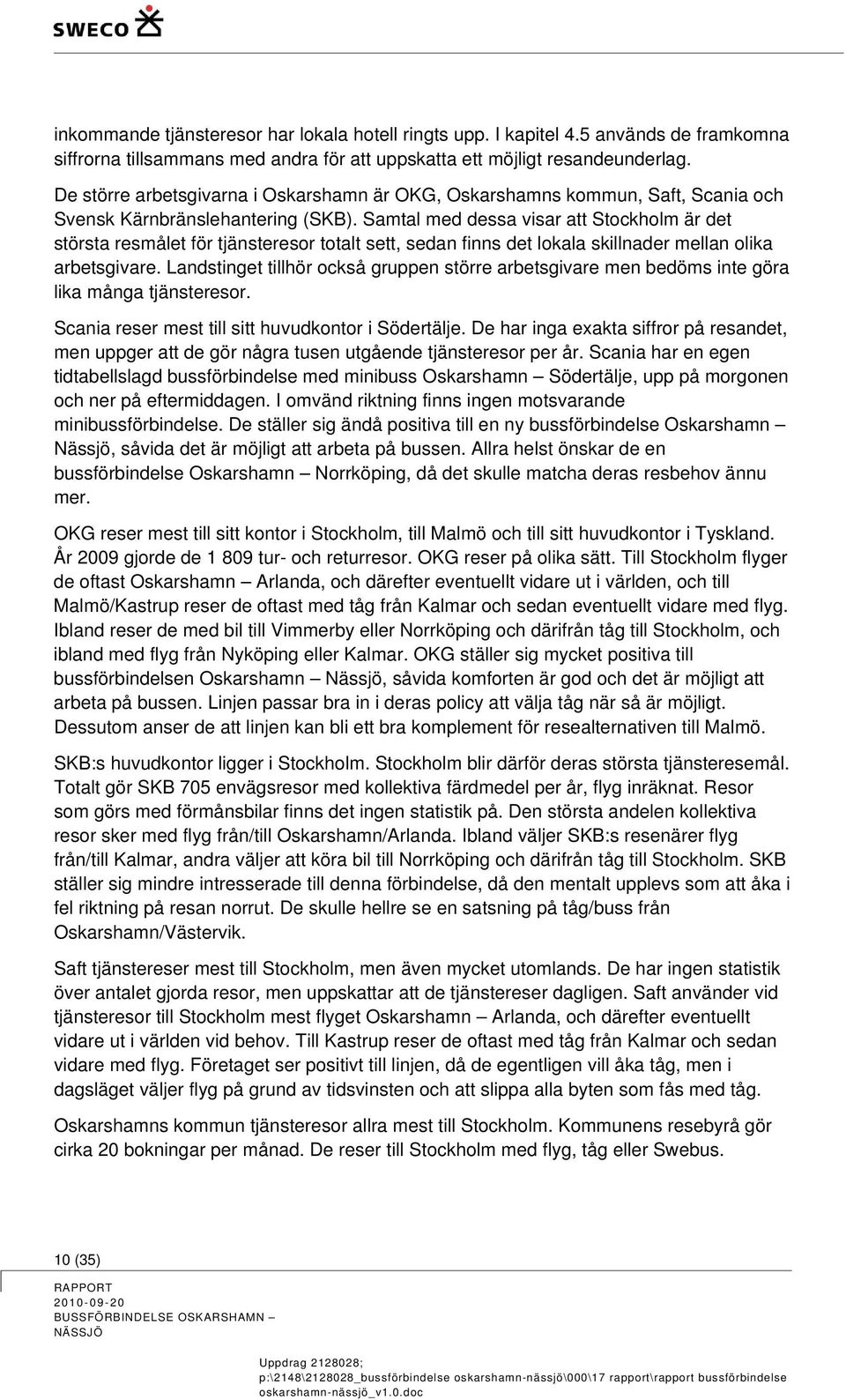 SWECO

inkommande tjänsteresor har lokala hotell ringts upp. I kapitel 4.5 används de framkomna siffrorna tillsammans med andra för att uppskatta ett möjligt resandeunderlag.

De större arbetsgivarna i Oskarshamn är OKG, Oskarshamns kommun, Saft, Scania och Svensk Kärnbränslehantering (SKB). Samtal med dessa visar att Stockholm är det största resmålet för tjänsteresor totalt sett, sedan finns det lokala skillnader mellan olika arbetsgivare. Landstinget tillhör också gruppen större arbetsgivare men bedöms inte göra lika många tjänsteresor.

Scania reser mest till sitt huvudkontor i Södertälje. De har inga exakta siffror på resandet, men uppger att de gör några tusen utgående tjänsteresor per år. Scania har en egen tidtabellslagd bussförbindelse med minibuss Oskarshamn – Södertälje, upp på morgonen och ner på eftermiddagen. I omvänd riktning finns ingen motsvarande minibussförbindelse. De ställer sig ändå positiva till en ny bussförbindelse Oskarshamn – Nässjö, såvida det är möjligt att arbeta på bussen. Allra helst önskar de en bussförbindelse Oskarshamn – Norrköping, då det skulle matcha deras resbehov ännu mer.

OKG reser mest till sitt kontor i Stockholm, till Malmö och till sitt huvudkontor i Tyskland. År 2009 gjorde de 1 809 tur- och returresor. OKG reser på olika sätt. Till Stockholm flyger de oftast Oskarshamn – Arlanda, och därefter eventuellt vidare ut i världen, och till Malmö/Kastrup reser de oftast med tåg från Kalmar och sedan eventuellt vidare med flyg. Ibland reser de med bil till Vimmerby eller Norrköping och därifrån tåg till Stockholm, och ibland med flyg från Nyköping eller Kalmar. OKG ställer sig mycket positiva till bussförbindelsen Oskarshamn – Nässjö, såvida komforten är god och det är möjligt att arbeta på bussen. Linjen passar bra in i deras policy att välja tåg när så är möjligt. Dessutom anser de att linjen kan bli ett bra komplement för resealternativen till Malmö.

SKB:s huvudkontor ligger i Stockholm. Stockholm blir därför deras största tjänsteresemål. Totalt gör SKB 705 envägsresor med kollektiva färdmedel per år, flyg inräknat. Resor som görs med förmånsbilar finns det ingen statistik på. Den största andelen kollektiva resor sker med flyg från/till Oskarshamn/Arlanda. Ibland väljer SKB:s resenärer flyg från/till Kalmar, andra väljer att köra bil till Norrköping och därifrån tåg till Stockholm. SKB ställer sig mindre intresserade till denna förbindelse, då den mentalt upplevs som att åka i fel riktning på resan norrut. De skulle hellre se en satsning på tåg/buss från Oskarshamn/Västervik.

Saft tjänstereser mest till Stockholm, men även mycket utomlands. De har ingen statistik över antalet gjorda resor, men uppskattar att de tjänstereser dagligen. Saft använder vid tjänsteresor till Stockholm mest flyget Oskarshamn – Arlanda, och därefter eventuellt vidare ut i världen vid behov. Till Kastrup reser de oftast med tåg från Kalmar och sedan vidare med flyg. Företaget ser positivt till linjen, då de egentligen vill åka tåg, men i dagsläget väljer flyg på grund av tidsvinsten och att slippa alla byten som fås med tåg.

Oskarshamns kommun tjänsteresor allra mest till Stockholm. Kommunens resebyrå gör cirka 20 bokningar per månad. De reser till Stockholm med flyg, tåg eller Swebus.

10 (35)

RAPPORT
2010-09-20
BUSSFÖRBINDELSE OSKARSHAMN – NÄSSJÖ

Uppdrag 2128028;
p:\2148\2128028_bussförbindelse oskarshamn-nässjö\000\17 rapport\rapport bussförbindelse oskarshamn-nässjö_v1.0.doc